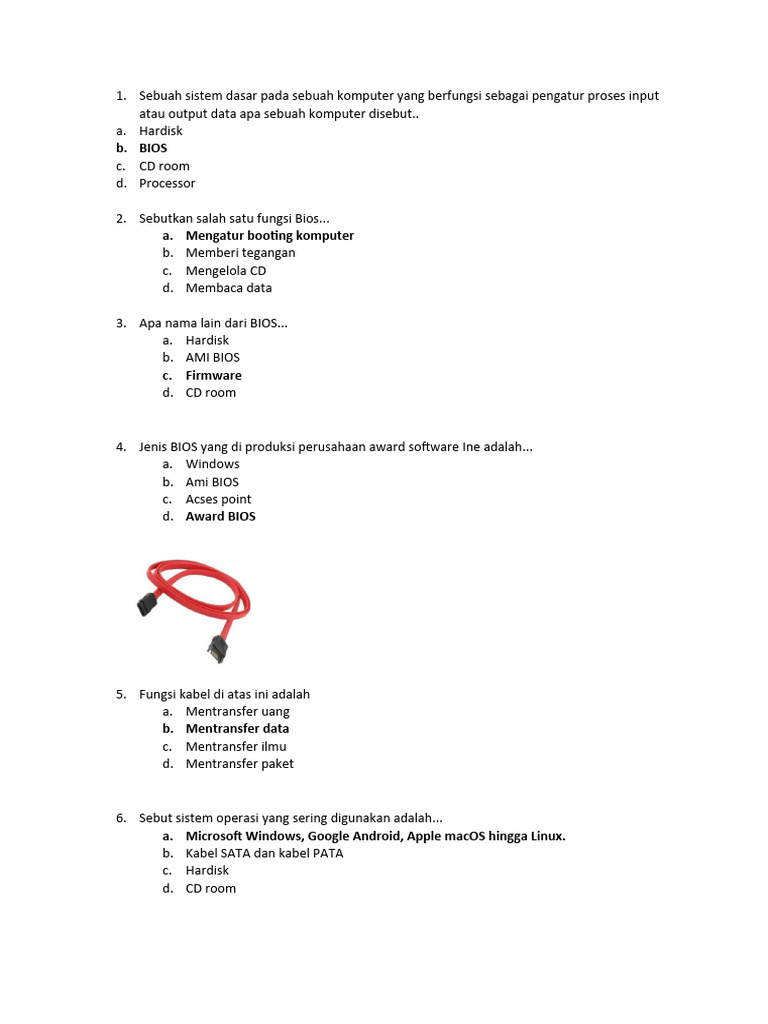 1. Sebuah sistem dasar pada sebuah komputer yang berfungsi sebagai pengatur proses input atau output data apa sebuah komputer disebut..
a. Hardisk
b. BIOS
c. CD room
d. Processor

2. Sebutkan salah satu fungsi Bios...
a. Mengatur booting komputer
b. Memberi tegangan
c. Mengelola CD
d. Membaca data

3. Apa nama lain dari BIOS...
a. Hardisk
b. AMI BIOS
c. Firmware
d. CD room

4. Jenis BIOS yang di produksi perusahaan award software Ine adalah...
a. Windows
b. Ami BIOS
c. Acses point
d. Award BIOS

5. Fungsi kabel di atas ini adalah
a. Mentransfer uang
b. Mentransfer data
c. Mentransfer ilmu
d. Mentransfer paket

6. Sebut sistem operasi yang sering digunakan adalah...
a. Microsoft Windows, Google Android, Apple macOS hingga Linux.
b. Kabel SATA dan kabel PATA
c. Hardisk
d. CD room